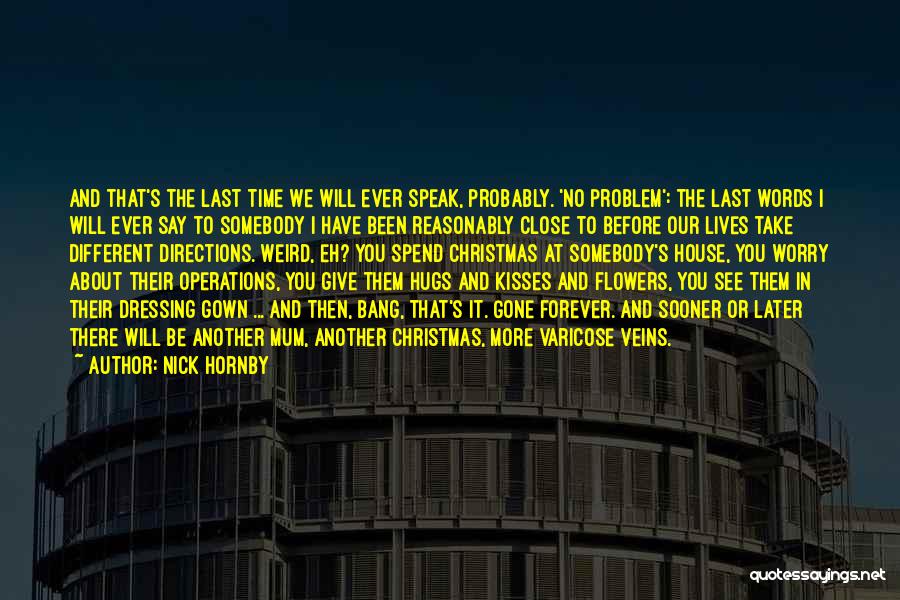 AND THAT'S THE LAST TIME WE WILL EVER SPEAK, PROBABLY. 'NO PROBLEM': THE LAST WORDS I WILL EVER SAY TO SOMEBODY I HAVE BEEN REASONABLY CLOSE TO BEFORE OUR LIVES TAKE DIFFERENT DIRECTIONS. WEIRD, EH? YOU SPEND CHRISTMAS AT SOMEBODY'S HOUSE, YOU WORRY ABOUT THEIR OPERATIONS, YOU GIVE THEM HUGS AND KISSES AND FLOWERS, YOU SEE THEM IN THEIR DRESSING GOWN ... AND THEN, BANG, THAT'S IT. GONE FOREVER. AND SOONER OR LATER THERE WILL BE ANOTHER MUM, ANOTHER CHRISTMAS, MORE VARICOSE VEINS.
~ AUTHOR: NICK HORNBY

quotessayings.net